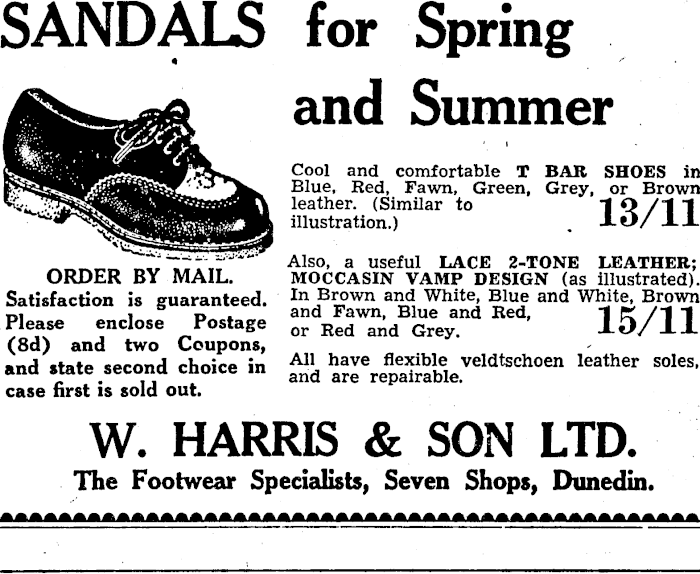 SANDALS for Spring and Summer

ORDER BY MAIL.
Satisfaction is guaranteed. Please enclose Postage (8d) and two Coupons, and state second choice in case first is sold out.

Cool and comfortable T BAR SHOES in Blue, Red, Fawn, Green, Grey, or Brown leather. (Similar to illustration.) 13/11

Also, a useful LACE 2-TONE LEATHER; MOCCASIN VAMP DESIGN (as illustrated). In Brown and White, Blue and White, Brown and Fawn, Blue and Red, or Red and Grey. 15/11

All have flexible veldtschoen leather soles, and are repairable.

W. HARRIS & SON LTD.
The Footwear Specialists, Seven Shops, Dunedin.